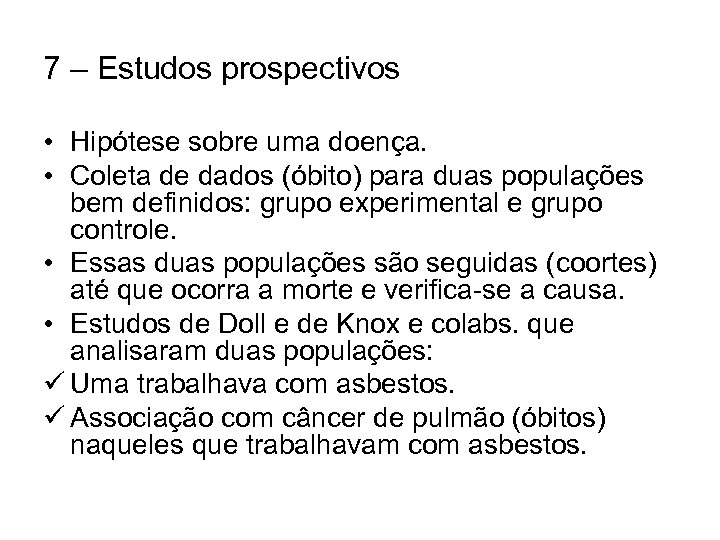 7 – Estudos prospectivos

• Hipótese sobre uma doença.
• Coleta de dados (óbito) para duas populações bem definidos: grupo experimental e grupo controle.
• Essas duas populações são seguidas (coortes) até que ocorra a morte e verifica-se a causa.
• Estudos de Doll e de Knox e colabs. que analisaram duas populações:
✓ Uma trabalhava com asbestos.
✓ Associação com câncer de pulmão (óbitos) naqueles que trabalhavam com asbestos.